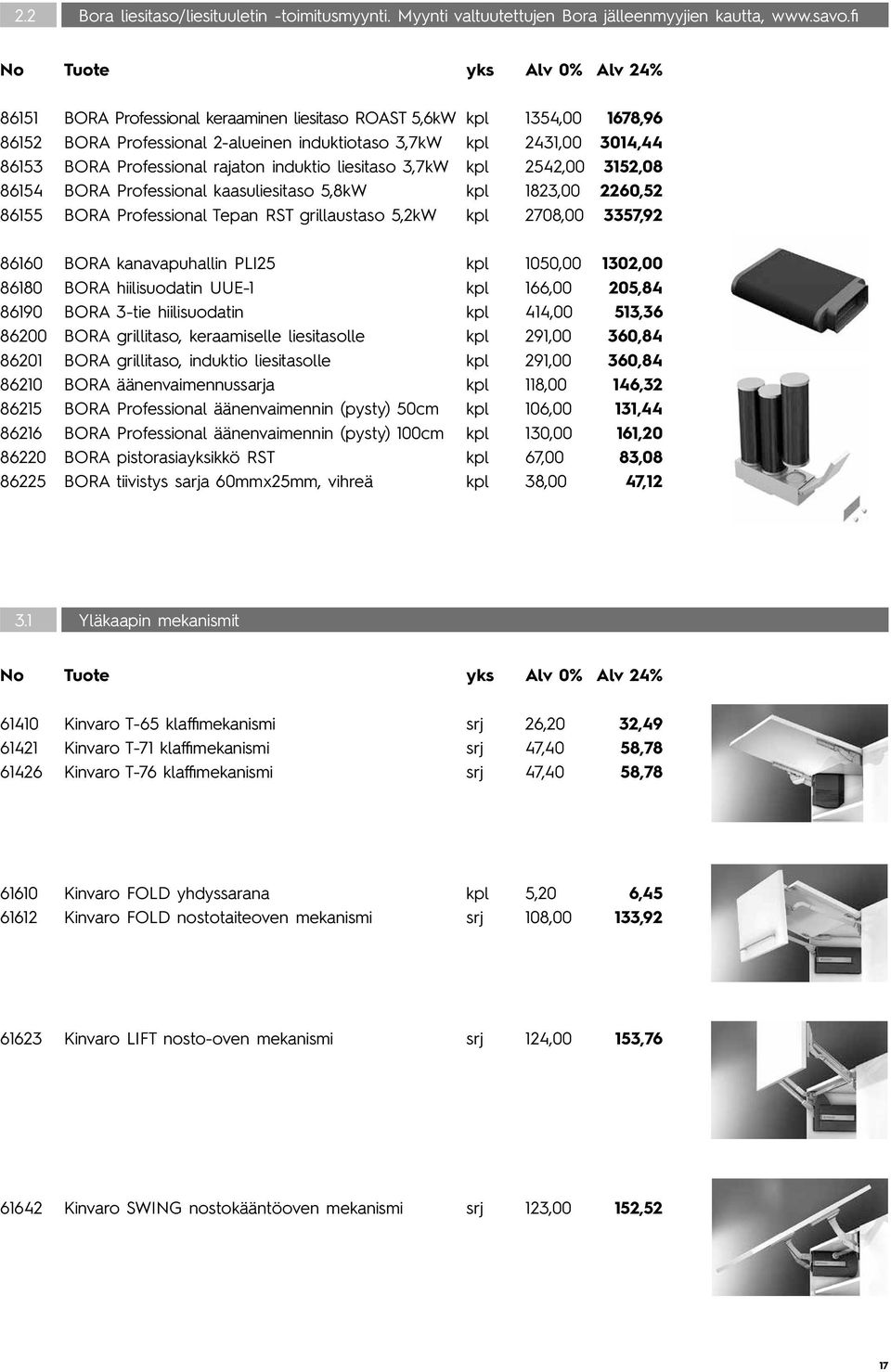 2.2 Bora liesitaso/liesituuletin -toimitusmyynti. Myynti valtuutettujen Bora jälleenmyyjien kautta, www.savo.fi

| No | Tuote | yks | Alv 0% | Alv 24% |
|---|---|---|---|---|
| 86151 | BORA Professional keraaminen liesitaso ROAST 5,6kW | kpl | 1354,00 | 1678,96 |
| 86152 | BORA Professional 2-alueinen induktiotaso 3,7kW | kpl | 2431,00 | 3014,44 |
| 86153 | BORA Professional rajaton induktio liesitaso 3,7kW | kpl | 2542,00 | 3152,08 |
| 86154 | BORA Professional kaasuliesitaso 5,8kW | kpl | 1823,00 | 2260,52 |
| 86155 | BORA Professional Tepan RST grillaustaso 5,2kW | kpl | 2708,00 | 3357,92 |
| 86160 | BORA kanavapuhallin PLI25 | kpl | 1050,00 | 1302,00 |
| 86180 | BORA hiilisuodatin UUE-1 | kpl | 166,00 | 205,84 |
| 86190 | BORA 3-tie hiilisuodatin | kpl | 414,00 | 513,36 |
| 86200 | BORA grillitaso, keraamiselle liesitasolle | kpl | 291,00 | 360,84 |
| 86201 | BORA grillitaso, induktio liesitasolle | kpl | 291,00 | 360,84 |
| 86210 | BORA äänenvaimennussarja | kpl | 118,00 | 146,32 |
| 86215 | BORA Professional äänenvaimennin (pysty) 50cm | kpl | 106,00 | 131,44 |
| 86216 | BORA Professional äänenvaimennin (pysty) 100cm | kpl | 130,00 | 161,20 |
| 86220 | BORA pistorasiayksikkö RST | kpl | 67,00 | 83,08 |
| 86225 | BORA tiivistys sarja 60mmx25mm, vihreä | kpl | 38,00 | 47,12 |

3.1 Yläkaapin mekanismit

| No | Tuote | yks | Alv 0% | Alv 24% |
|---|---|---|---|---|
| 61410 | Kinvaro T-65 klaffimekanismi | srj | 26,20 | 32,49 |
| 61421 | Kinvaro T-71 klaffimekanismi | srj | 47,40 | 58,78 |
| 61426 | Kinvaro T-76 klaffimekanismi | srj | 47,40 | 58,78 |
| 61610 | Kinvaro FOLD yhdyssarana | kpl | 5,20 | 6,45 |
| 61612 | Kinvaro FOLD nostotaiteoven mekanismi | srj | 108,00 | 133,92 |
| 61623 | Kinvaro LIFT nosto-oven mekanismi | srj | 124,00 | 153,76 |
| 61642 | Kinvaro SWING nostokääntöoven mekanismi | srj | 123,00 | 152,52 |

17